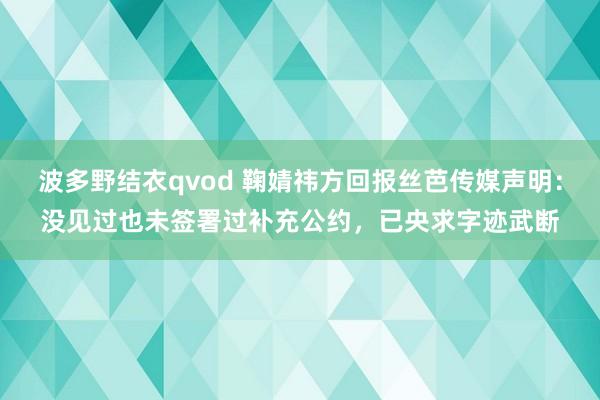 波多野结衣qvod 鞠婧祎方回报丝芭传媒声明：没见过也未签署过补充公约，已央求字迹武断